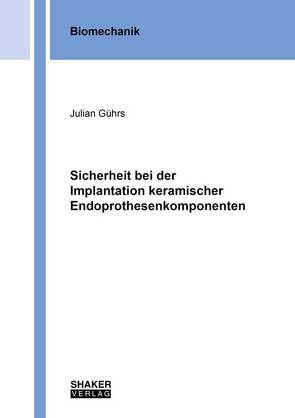 Biomechanik

Julian Gührs

Sicherheit bei der Implantation keramischer Endoprothesenkomponenten

SHAKER VERLAG